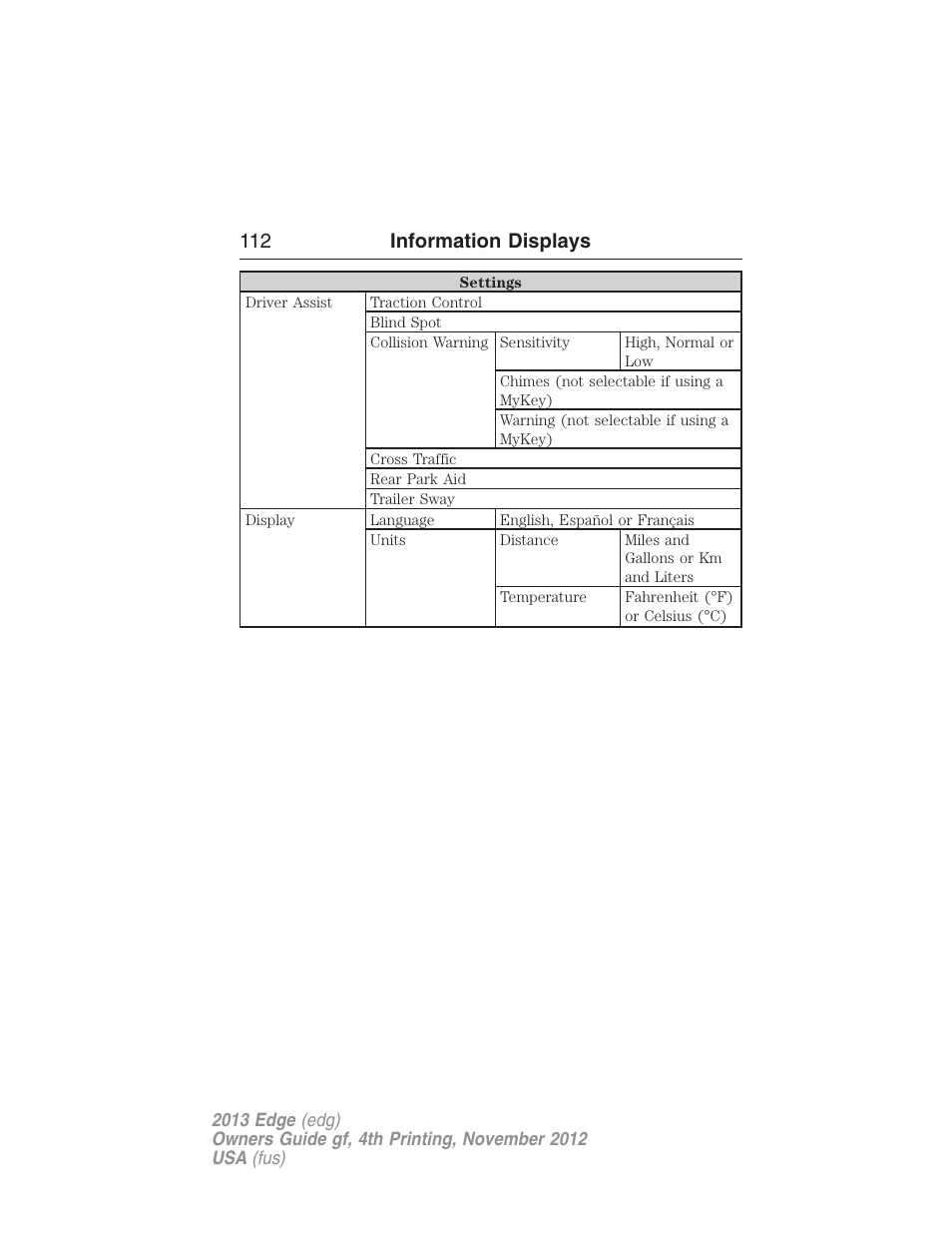 112 Information Displays

| Settings | | | |
|---|---|---|---|
| Driver Assist | Traction Control | | |
| | Blind Spot | | |
| | Collision Warning | Sensitivity | High, Normal or Low |
| | | Chimes (not selectable if using a MyKey) | |
| | | Warning (not selectable if using a MyKey) | |
| | Cross Traffic | | |
| | Rear Park Aid | | |
| | Trailer Sway | | |
| Display | Language | English, Español or Français | |
| | Units | Distance | Miles and Gallons or Km and Liters |
| | | Temperature | Fahrenheit (°F) or Celsius (°C) |

2013 Edge (edg)
Owners Guide gf, 4th Printing, November 2012
USA (fus)